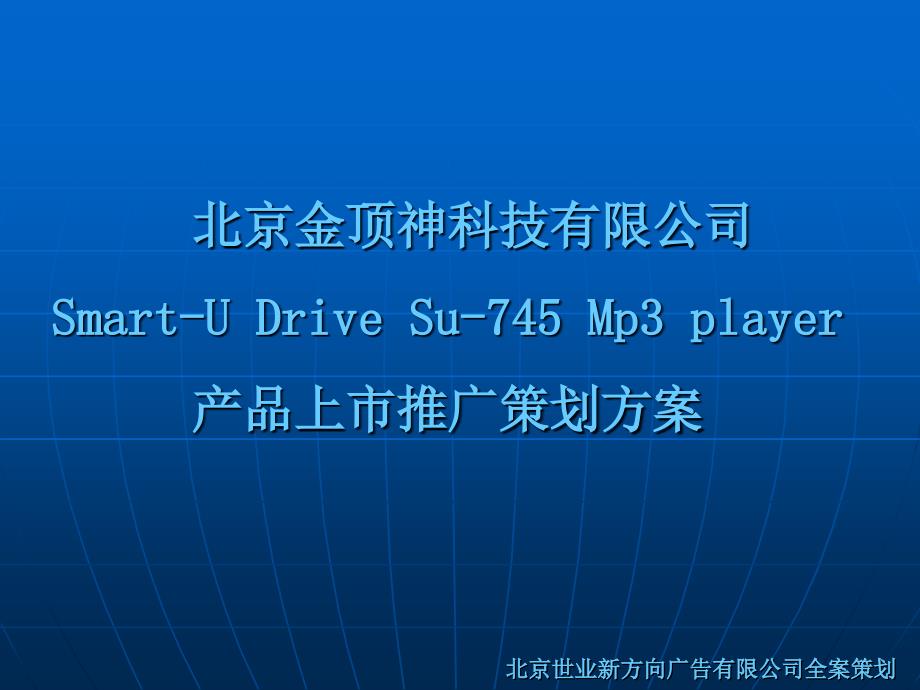 北京金顶神科技有限公司

Smart-U Drive Su-745 Mp3 player

产品上市推广策划方案

北京世业新方向广告有限公司全案策划